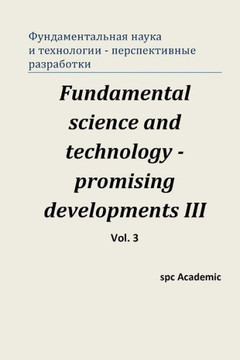 Фундаментальная наука и технологии - перспективные разработки

Fundamental science and technology - promising developments III

Vol. 3

spc Academic